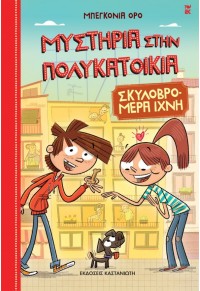 ΜΠΕΓΚΟΝΙΑ ΟΡΟ

ΜΥΣΤΗΡΙΑ ΣΤΗΝ ΠΟΛΥΚΑΤΟΙΚΙΑ

ΣΚΥΛΟΒΡΟΜΕΡΑ ΙΧΝΗ

ΕΚΔΟΣΕΙΣ ΚΑΣΤΑΝΙΩΤΗ